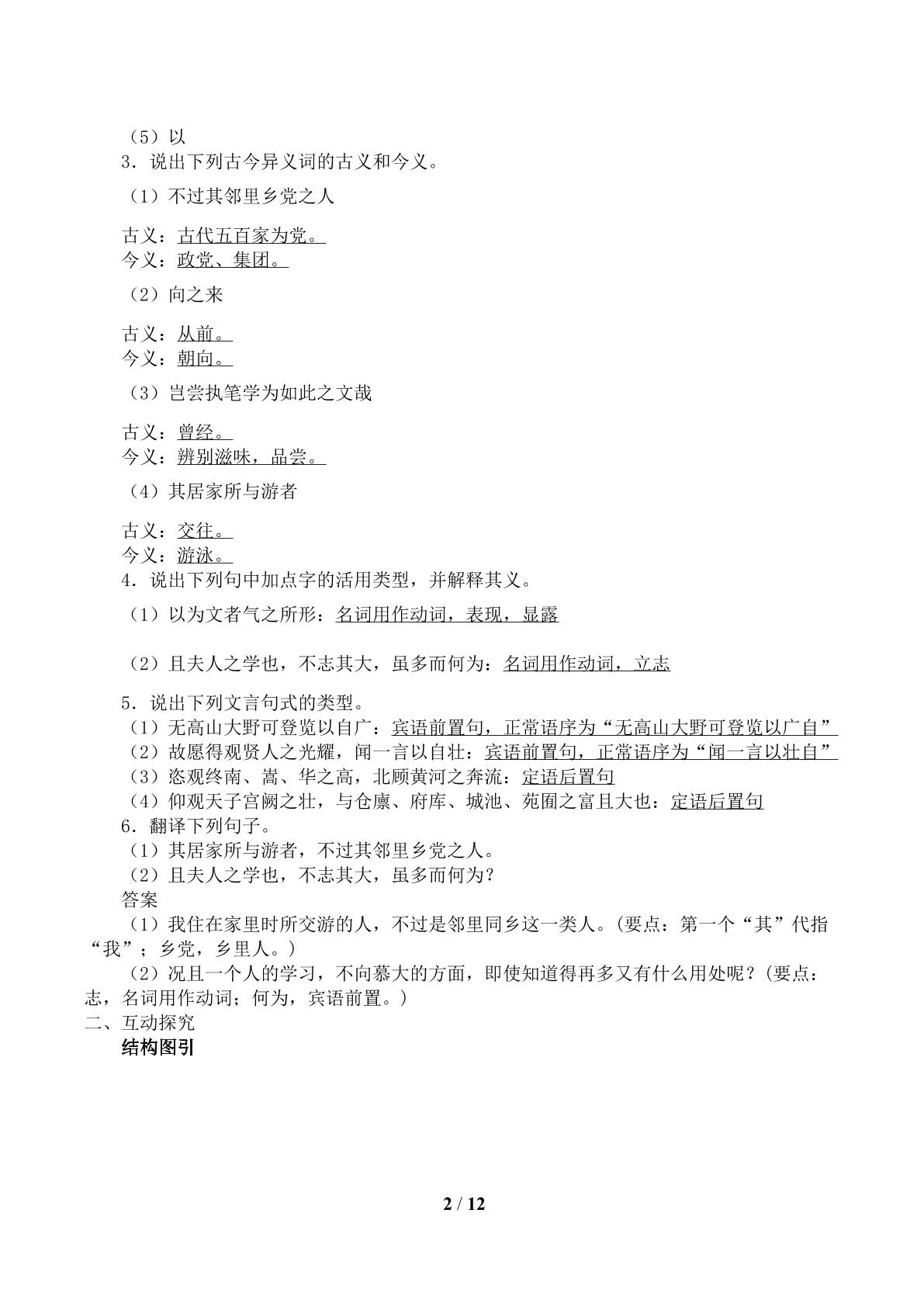 （5）以

3．说出下列古今异义词的古义和今义。

（1）不过其邻里乡党之人

古义：古代五百家为党。
今义：政党、集团。

（2）向之来

古义：从前。
今义：朝向。

（3）岂尝执笔学为如此之文哉

古义：曾经。
今义：辨别滋味，品尝。

（4）其居家所与游者

古义：交往。
今义：游泳。

4．说出下列句中加点字的活用类型，并解释其义。

（1）以为文者气之所形：名词用作动词，表现，显露

（2）且夫人之学也，不志其大，虽多而何为：名词用作动词，立志

5．说出下列文言句式的类型。
（1）无高山大野可登览以自广：宾语前置句，正常语序为“无高山大野可登览以广自”
（2）故愿得观贤人之光耀，闻一言以自壮：宾语前置句，正常语序为“闻一言以壮自”
（3）恣观终南、嵩、华之高，北顾黄河之奔流：定语后置句
（4）仰观天子宫阙之壮，与仓廪、府库、城池、苑囿之富且大也：定语后置句

6．翻译下列句子。
（1）其居家所与游者，不过其邻里乡党之人。
（2）且夫人之学也，不志其大，虽多而何为？

答案

（1）我住在家里时所交游的人，不过是邻里同乡这一类人。(要点：第一个“其”代指“我”；乡党，乡里人。)

（2）况且一个人的学习，不向慕大的方面，即使知道得再多又有什么用处呢？(要点：志，名词用作动词；何为，宾语前置。)

二、互动探究

结构图引

2 / 12